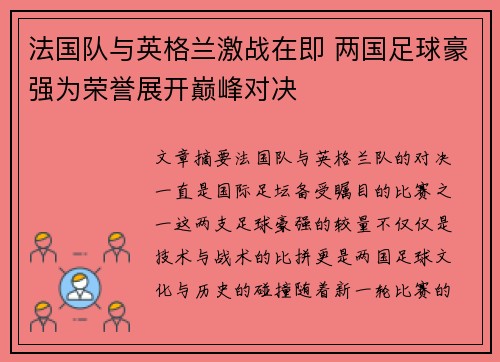 法国队与英格兰激战在即 两国足球豪强为荣誉展开巅峰对决

文章摘要法国队与英格兰队的对决一直是国际足坛备受瞩目的比赛之一这两支足球豪强的较量不仅仅是技术与战术的比拼更是两国足球文化与历史的碰撞随着新一轮比赛的